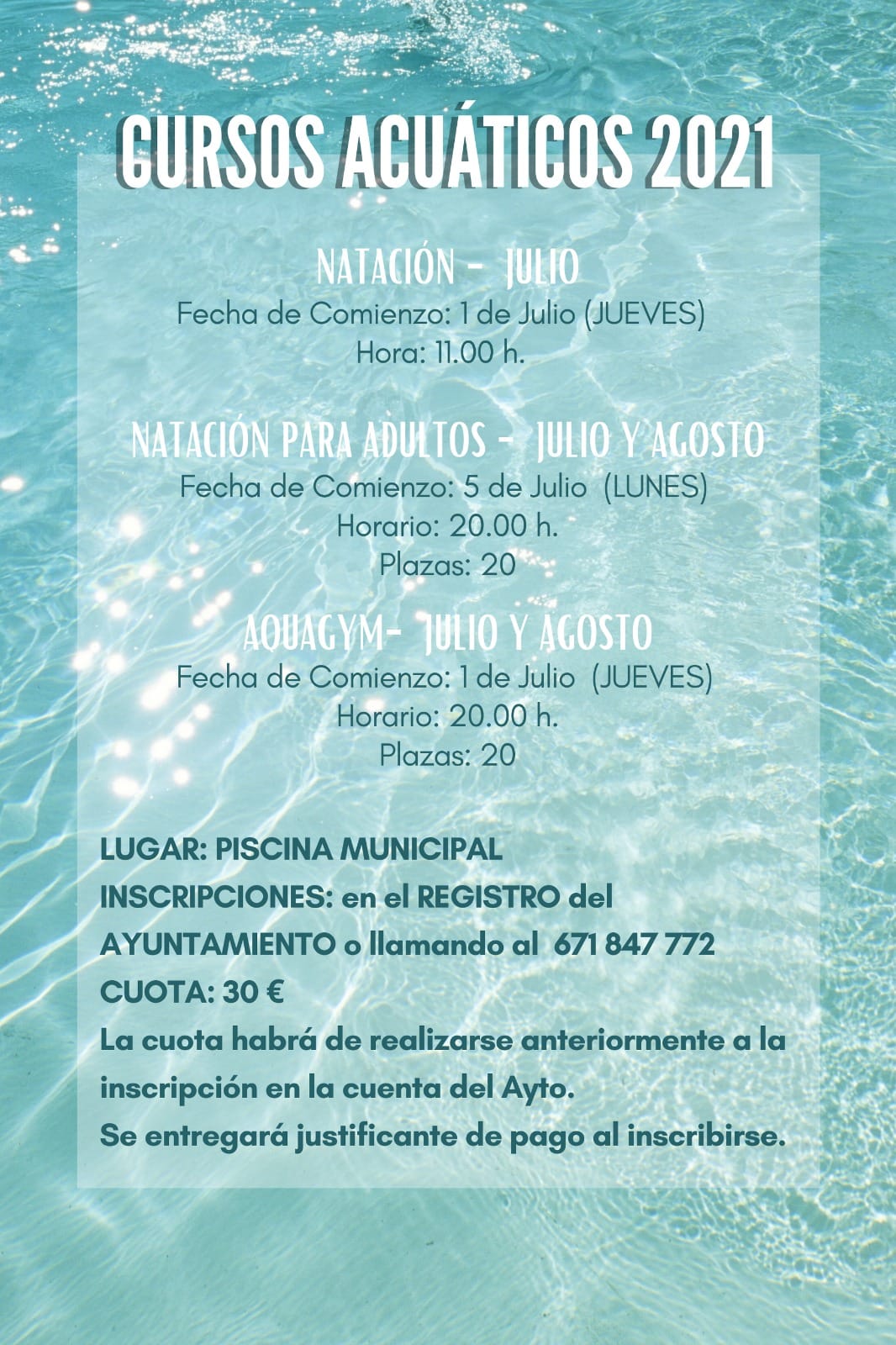 CURSOS ACUÁTICOS 2021

NATACIÓN - JULIO
Fecha de Comienzo: 1 de Julio (JUEVES)
Hora: 11.00 h.

NATACIÓN PARA ADULTOS - JULIO Y AGOSTO
Fecha de Comienzo: 5 de Julio (LUNES)
Horario: 20.00 h.
Plazas: 20

AQUAGYM- JULIO Y AGOSTO
Fecha de Comienzo: 1 de Julio (JUEVES)
Horario: 20.00 h.
Plazas: 20

LUGAR: PISCINA MUNICIPAL
INSCRIPCIONES: en el REGISTRO del AYUNTAMIENTO o llamando al 671 847 772
CUOTA: 30 €
La cuota habrá de realizarse anteriormente a la inscripción en la cuenta del Ayto.
Se entregará justificante de pago al inscribirse.